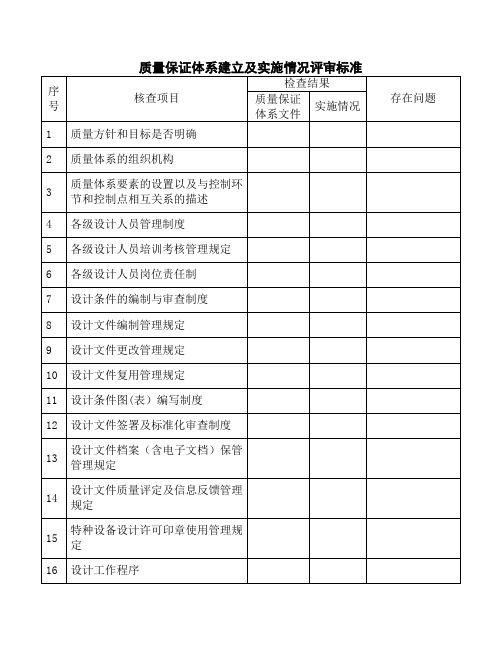 质量保证体系建立及实施情况评审标准

| 序号 | 核查项目 | 检查结果 质量保证体系文件 | 检查结果 实施情况 | 存在问题 |
|---|---|---|---|---|
| 1 | 质量方针和目标是否明确 | | | |
| 2 | 质量体系的组织机构 | | | |
| 3 | 质量体系要素的设置以及与控制环节和控制点相互关系的描述 | | | |
| 4 | 各级设计人员管理制度 | | | |
| 5 | 各级设计人员培训考核管理规定 | | | |
| 6 | 各级设计人员岗位责任制 | | | |
| 7 | 设计条件的编制与审查制度 | | | |
| 8 | 设计文件编制管理规定 | | | |
| 9 | 设计文件更改管理规定 | | | |
| 10 | 设计文件复用管理规定 | | | |
| 11 | 设计条件图（表）编写制度 | | | |
| 12 | 设计文件签署及标准化审查制度 | | | |
| 13 | 设计文件档案（含电子文档）保管管理规定 | | | |
| 14 | 设计文件质量评定及信息反馈管理规定 | | | |
| 15 | 特种设备设计许可印章使用管理规定 | | | |
| 16 | 设计工作程序 | | | |